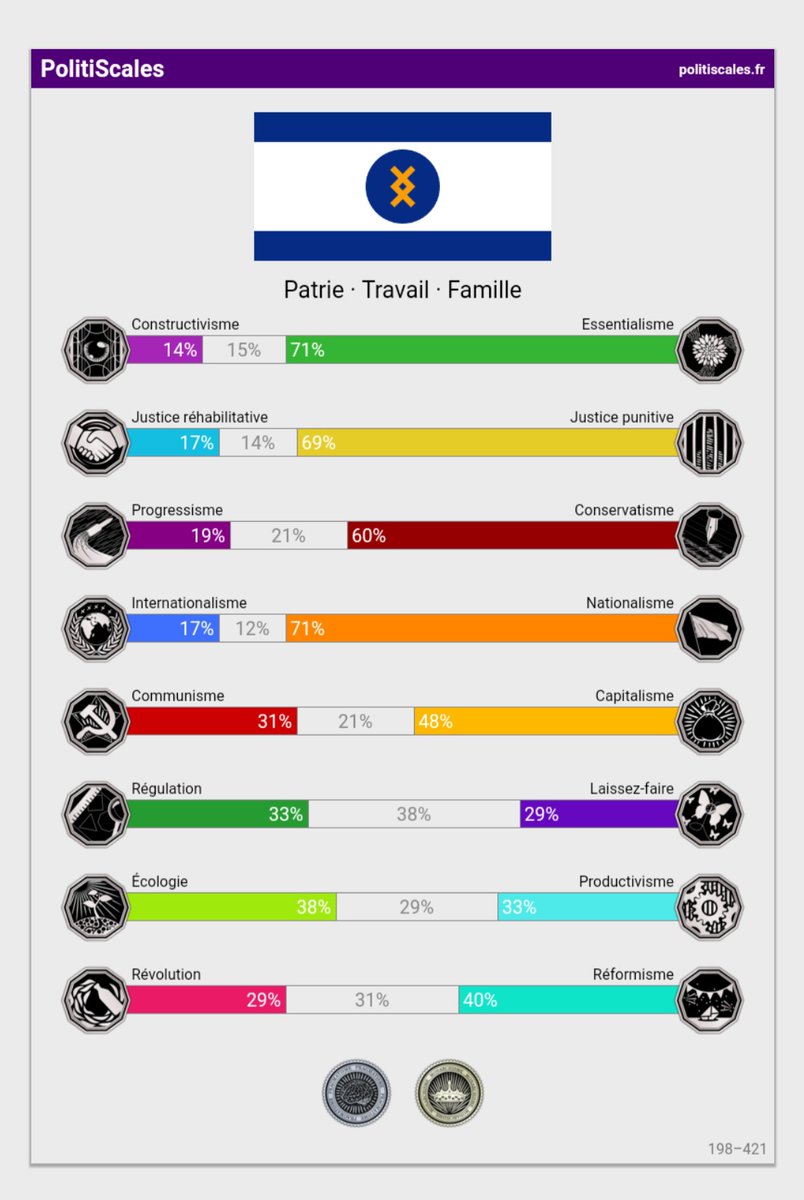 PolitiScales

politiscales.fr

Patrie · Travail · Famille

Constructivisme
Essentialisme
14% 15% 71%

Justice réhabilitative
Justice punitive
17% 14% 69%

Progressisme
Conservatisme
19% 21% 60%

Internationalisme
Nationalisme
17% 12% 71%

Communisme
Capitalisme
31% 21% 48%

Régulation
Laissez-faire
33% 38% 29%

Écologie
Productivisme
38% 29% 33%

Révolution
Réformisme
29% 31% 40%

198−421